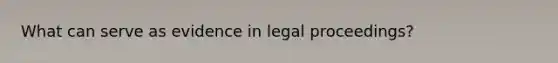 What can serve as evidence in legal proceedings?